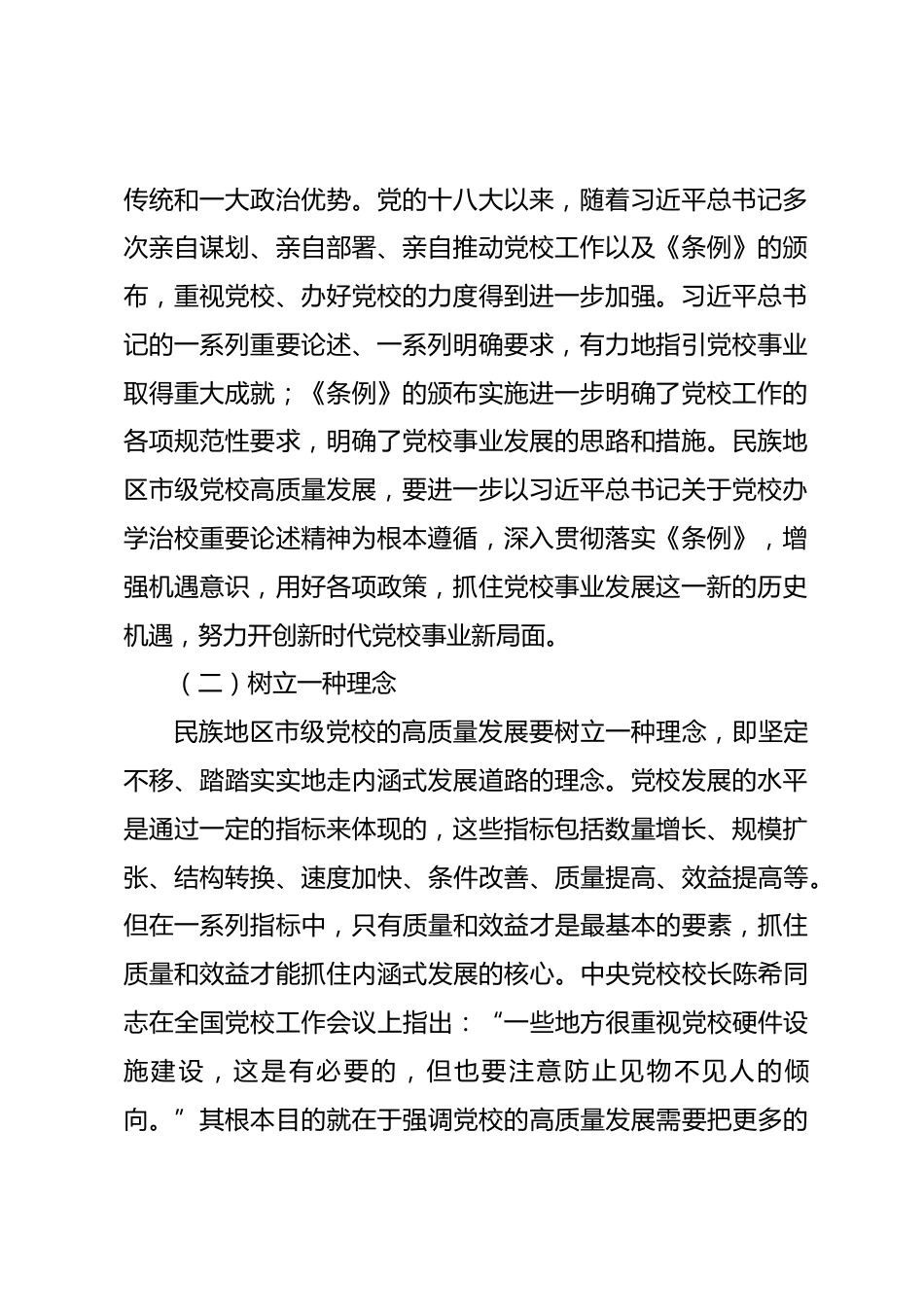 传统和一大政治优势。党的十八大以来，随着习近平总书记多次亲自谋划、亲自部署、亲自推动党校工作以及《条例》的颁布，重视党校、办好党校的力度得到进一步加强。习近平总书记的一系列重要论述、一系列明确要求，有力地指引党校事业取得重大成就；《条例》的颁布实施进一步明确了党校工作的各项规范性要求，明确了党校事业发展的思路和措施。民族地区市级党校高质量发展，要进一步以习近平总书记关于党校办学治校重要论述精神为根本遵循，深入贯彻落实《条例》，增强机遇意识，用好各项政策，抓住党校事业发展这一新的历史机遇，努力开创新时代党校事业新局面。

（二）树立一种理念

民族地区市级党校的高质量发展要树立一种理念，即坚定不移、踏踏实实地走内涵式发展道路的理念。党校发展的水平是通过一定的指标来体现的，这些指标包括数量增长、规模扩张、结构转换、速度加快、条件改善、质量提高、效益提高等。但在一系列指标中，只有质量和效益才是最基本的要素，抓住质量和效益才能抓住内涵式发展的核心。中央党校校长陈希同志在全国党校工作会议上指出：“一些地方很重视党校硬件设施建设，这是有必要的，但也要注意防止见物不见人的倾向。”其根本目的就在于强调党校的高质量发展需要把更多的